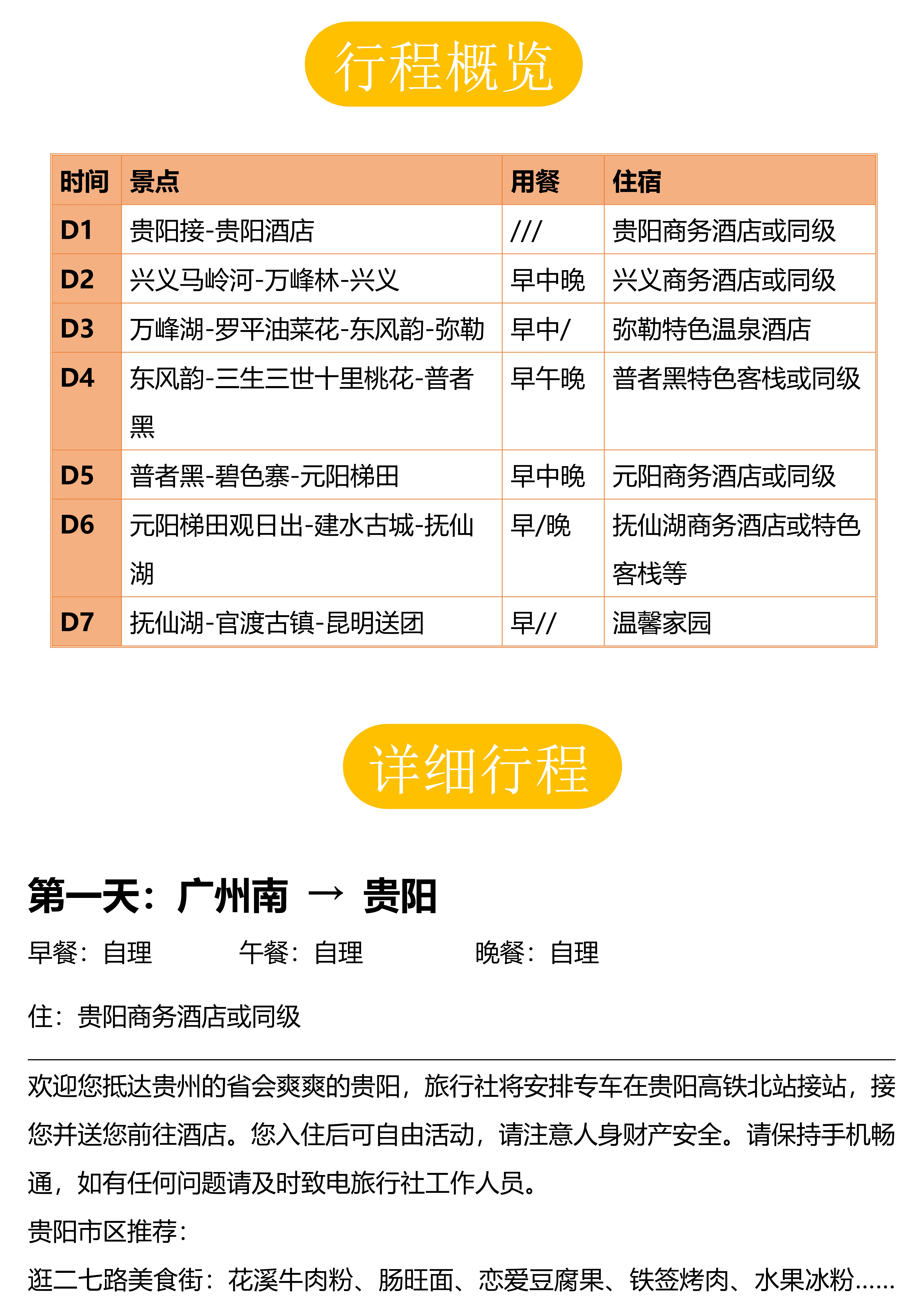 行程概览

| 时间 | 景点 | 用餐 | 住宿 |
|---|---|---|---|
| D1 | 贵阳接-贵阳酒店 | /// | 贵阳商务酒店或同级 |
| D2 | 兴义马岭河-万峰林-兴义 | 早中晚 | 兴义商务酒店或同级 |
| D3 | 万峰湖-罗平油菜花-东风韵-弥勒 | 早中/ | 弥勒特色温泉酒店 |
| D4 | 东风韵-三生三世十里桃花-普者黑 | 早午晚 | 普者黑特色客栈或同级 |
| D5 | 普者黑-碧色寨-元阳梯田 | 早中晚 | 元阳商务酒店或同级 |
| D6 | 元阳梯田观日出-建水古城-抚仙湖 | 早/晚 | 抚仙湖商务酒店或特色客栈等 |
| D7 | 抚仙湖-官渡古镇-昆明送团 | 早// | 温馨家园 |

详细行程

第一天：广州南 → 贵阳

早餐：自理　　午餐：自理　　晚餐：自理

住：贵阳商务酒店或同级

欢迎您抵达贵州的省会爽爽的贵阳，旅行社将安排专车在贵阳高铁北站接站，接您并送您前往酒店。您入住后可自由活动，请注意人身财产安全。请保持手机畅通，如有任何问题请及时致电旅行社工作人员。

贵阳市区推荐：

逛二七路美食街：花溪牛肉粉、肠旺面、恋爱豆腐果、铁签烤肉、水果冰粉……